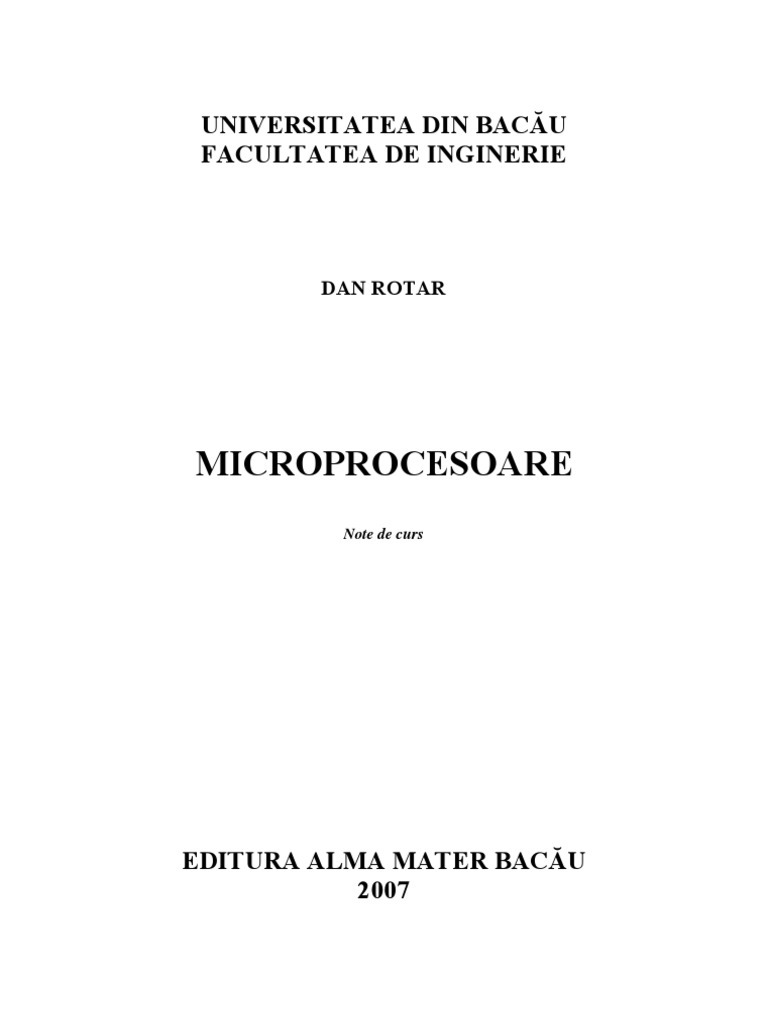 UNIVERSITATEA DIN BACĂU
FACULTATEA DE INGINERIE

DAN ROTAR

MICROPROCESOARE

Note de curs

EDITURA ALMA MATER BACĂU
2007